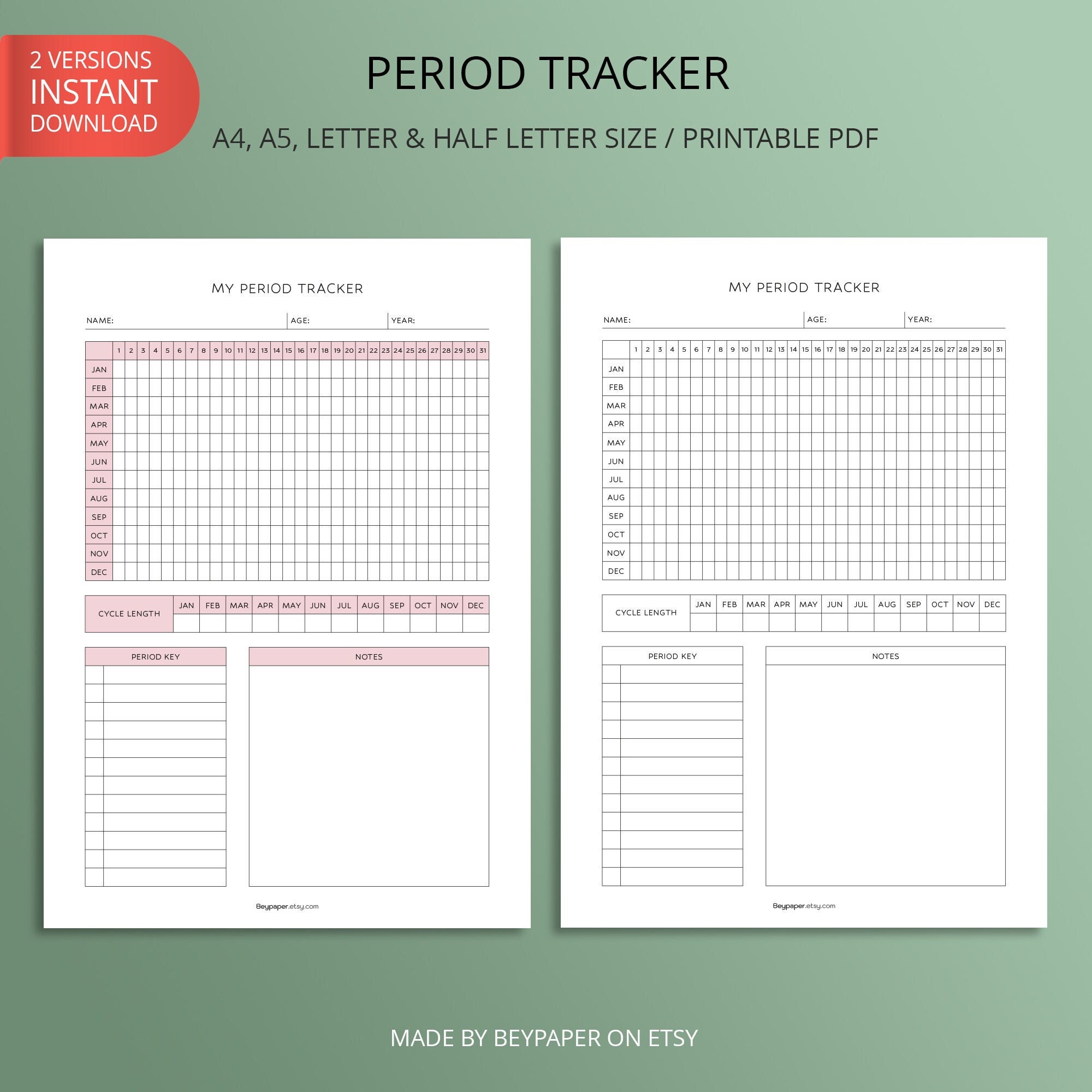 2 VERSIONS
INSTANT
DOWNLOAD

PERIOD TRACKER

A4, A5, LETTER & HALF LETTER SIZE / PRINTABLE PDF

MY PERIOD TRACKER

NAME: AGE: YEAR:

| | 1 | 2 | 3 | 4 | 5 | 6 | 7 | 8 | 9 | 10 | 11 | 12 | 13 | 14 | 15 | 16 | 17 | 18 | 19 | 20 | 21 | 22 | 23 | 24 | 25 | 26 | 27 | 28 | 29 | 30 | 31 |
|---|---|---|---|---|---|---|---|---|---|---|---|---|---|---|---|---|---|---|---|---|---|---|---|---|---|---|---|---|---|---|---|
| JAN | | | | | | | | | | | | | | | | | | | | | | | | | | | | | | | |
| FEB | | | | | | | | | | | | | | | | | | | | | | | | | | | | | | | |
| MAR | | | | | | | | | | | | | | | | | | | | | | | | | | | | | | | |
| APR | | | | | | | | | | | | | | | | | | | | | | | | | | | | | | | |
| MAY | | | | | | | | | | | | | | | | | | | | | | | | | | | | | | | |
| JUN | | | | | | | | | | | | | | | | | | | | | | | | | | | | | | | |
| JUL | | | | | | | | | | | | | | | | | | | | | | | | | | | | | | | |
| AUG | | | | | | | | | | | | | | | | | | | | | | | | | | | | | | | |
| SEP | | | | | | | | | | | | | | | | | | | | | | | | | | | | | | | |
| OCT | | | | | | | | | | | | | | | | | | | | | | | | | | | | | | | |
| NOV | | | | | | | | | | | | | | | | | | | | | | | | | | | | | | | |
| DEC | | | | | | | | | | | | | | | | | | | | | | | | | | | | | | | |

| CYCLE LENGTH | JAN | FEB | MAR | APR | MAY | JUN | JUL | AUG | SEP | OCT | NOV | DEC |
|---|---|---|---|---|---|---|---|---|---|---|---|---|
| | | | | | | | | | | | | |

PERIOD KEY

NOTES

Beypaper.etsy.com

MY PERIOD TRACKER

NAME: AGE: YEAR:

| | 1 | 2 | 3 | 4 | 5 | 6 | 7 | 8 | 9 | 10 | 11 | 12 | 13 | 14 | 15 | 16 | 17 | 18 | 19 | 20 | 21 | 22 | 23 | 24 | 25 | 26 | 27 | 28 | 29 | 30 | 31 |
|---|---|---|---|---|---|---|---|---|---|---|---|---|---|---|---|---|---|---|---|---|---|---|---|---|---|---|---|---|---|---|---|
| JAN | | | | | | | | | | | | | | | | | | | | | | | | | | | | | | | |
| FEB | | | | | | | | | | | | | | | | | | | | | | | | | | | | | | | |
| MAR | | | | | | | | | | | | | | | | | | | | | | | | | | | | | | | |
| APR | | | | | | | | | | | | | | | | | | | | | | | | | | | | | | | |
| MAY | | | | | | | | | | | | | | | | | | | | | | | | | | | | | | | |
| JUN | | | | | | | | | | | | | | | | | | | | | | | | | | | | | | | |
| JUL | | | | | | | | | | | | | | | | | | | | | | | | | | | | | | | |
| AUG | | | | | | | | | | | | | | | | | | | | | | | | | | | | | | | |
| SEP | | | | | | | | | | | | | | | | | | | | | | | | | | | | | | | |
| OCT | | | | | | | | | | | | | | | | | | | | | | | | | | | | | | | |
| NOV | | | | | | | | | | | | | | | | | | | | | | | | | | | | | | | |
| DEC | | | | | | | | | | | | | | | | | | | | | | | | | | | | | | | |

| CYCLE LENGTH | JAN | FEB | MAR | APR | MAY | JUN | JUL | AUG | SEP | OCT | NOV | DEC |
|---|---|---|---|---|---|---|---|---|---|---|---|---|
| | | | | | | | | | | | | |

PERIOD KEY

NOTES

Beypaper.etsy.com

MADE BY BEYPAPER ON ETSY